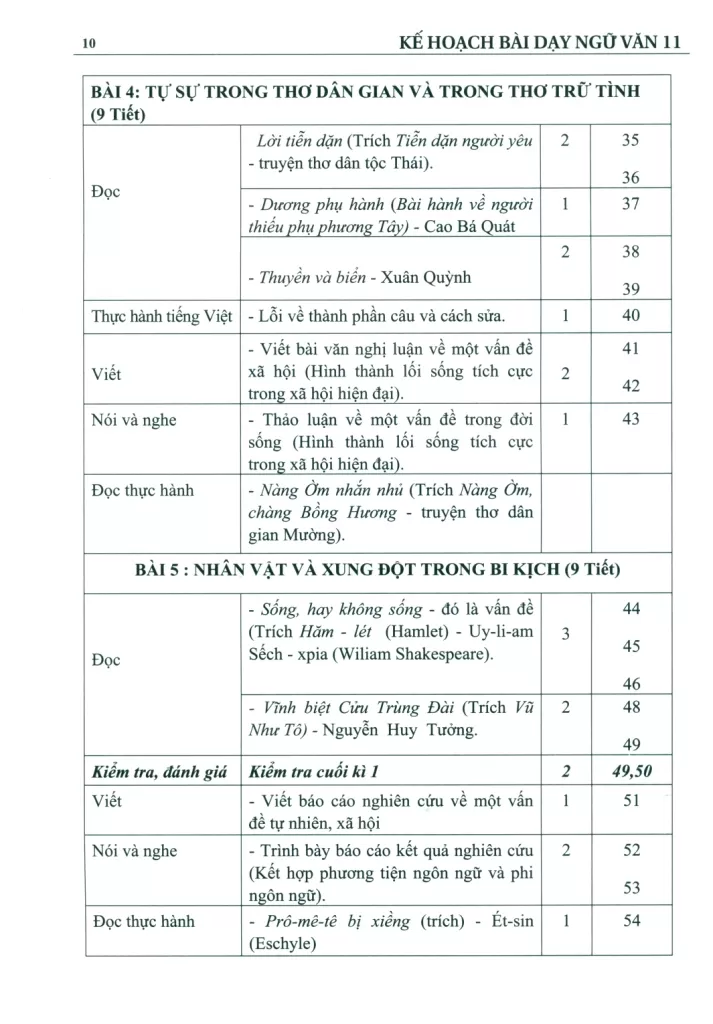 10 KẾ HOẠCH BÀI DẠY NGỮ VĂN 11

| BÀI 4: TỰ SỰ TRONG THƠ DÂN GIAN VÀ TRONG THƠ TRỮ TÌNH (9 Tiết) | | | |
|---|---|---|---|
| Đọc | Lời tiễn dặn (Trích Tiễn dặn người yêu - truyện thơ dân tộc Thái). | 2 | 35 36 |
| | - Dương phụ hành (Bài hành về người thiếu phụ phương Tây) - Cao Bá Quát | 1 | 37 |
| | - Thuyền và biển - Xuân Quỳnh | 2 | 38 39 |
| Thực hành tiếng Việt | - Lỗi về thành phần câu và cách sửa. | 1 | 40 |
| Viết | - Viết bài văn nghị luận về một vấn đề xã hội (Hình thành lối sống tích cực trong xã hội hiện đại). | 2 | 41 42 |
| Nói và nghe | - Thảo luận về một vấn đề trong đời sống (Hình thành lối sống tích cực trong xã hội hiện đại). | 1 | 43 |
| Đọc thực hành | - Nàng Ờm nhắn nhủ (Trích Nàng Ờm, chàng Bồng Hương - truyện thơ dân gian Mường). | | |
| BÀI 5 : NHÂN VẬT VÀ XUNG ĐỘT TRONG BI KỊCH (9 Tiết) | | | |
| Đọc | - Sống, hay không sống - đó là vấn đề (Trích Hăm - lét (Hamlet) - Uy-li-am Sếch - xpia (Wiliam Shakespeare). | 3 | 44 45 46 |
| | - Vĩnh biệt Cửu Trùng Đài (Trích Vũ Như Tô) - Nguyễn Huy Tưởng. | 2 | 48 49 |
| Kiểm tra, đánh giá | Kiểm tra cuối kì 1 | 2 | 49,50 |
| Viết | - Viết báo cáo nghiên cứu về một vấn đề tự nhiên, xã hội | 1 | 51 |
| Nói và nghe | - Trình bày báo cáo kết quả nghiên cứu (Kết hợp phương tiện ngôn ngữ và phi ngôn ngữ). | 2 | 52 53 |
| Đọc thực hành | - Prô-mê-tê bị xiềng (trích) - Ét-sin (Eschyle) | 1 | 54 |